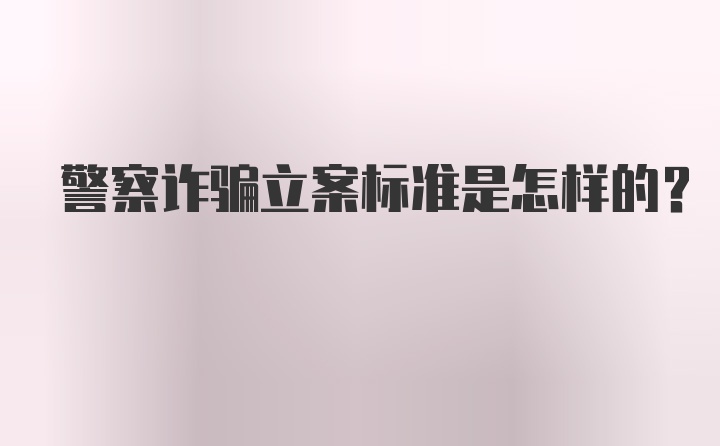 警察诈骗立案标准是怎样的?